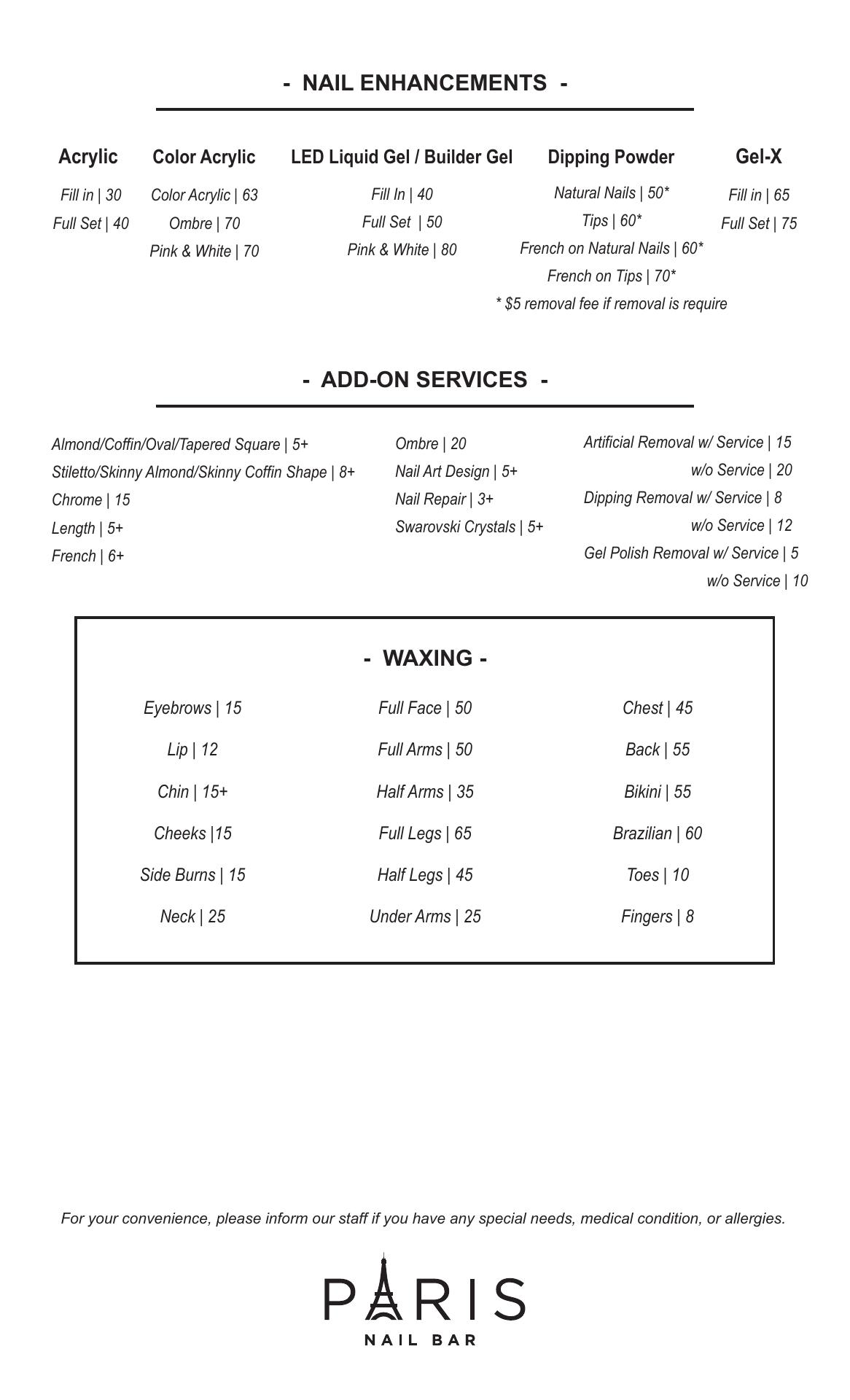 - NAIL ENHANCEMENTS -

Acrylic
Fill in | 30
Full Set | 40

Color Acrylic
Color Acrylic | 63
Ombre | 70
Pink & White | 70

LED Liquid Gel / Builder Gel
Fill In | 40
Full Set | 50
Pink & White | 80

Dipping Powder
Natural Nails | 50*
Tips | 60*
French on Natural Nails | 60*
French on Tips | 70*
* $5 removal fee if removal is require

Gel-X
Fill in | 65
Full Set | 75

- ADD-ON SERVICES -

Almond/Coffin/Oval/Tapered Square | 5+
Stiletto/Skinny Almond/Skinny Coffin Shape | 8+
Chrome | 15
Length | 5+
French | 6+

Ombre | 20
Nail Art Design | 5+
Nail Repair | 3+
Swarovski Crystals | 5+

Artificial Removal w/ Service | 15
w/o Service | 20
Dipping Removal w/ Service | 8
w/o Service | 12
Gel Polish Removal w/ Service | 5
w/o Service | 10

- WAXING -

Eyebrows | 15
Lip | 12
Chin | 15+
Cheeks |15
Side Burns | 15
Neck | 25

Full Face | 50
Full Arms | 50
Half Arms | 35
Full Legs | 65
Half Legs | 45
Under Arms | 25

Chest | 45
Back | 55
Bikini | 55
Brazilian | 60
Toes | 10
Fingers | 8

For your convenience, please inform our staff if you have any special needs, medical condition, or allergies.

PARIS
NAIL BAR